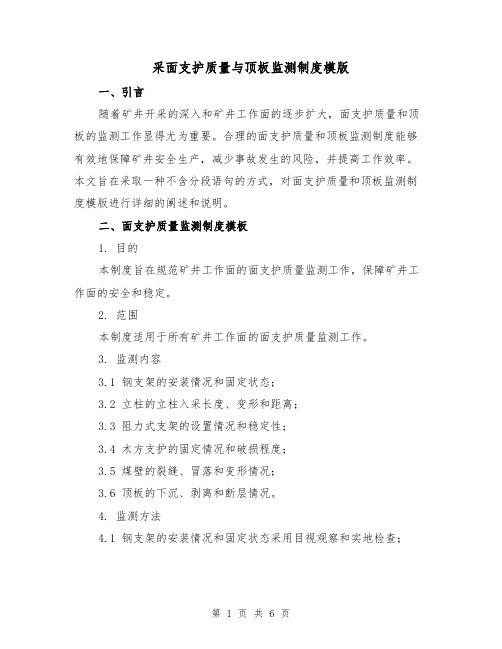 采面支护质量与顶板监测制度模版

一、引言

随着矿井开采的深入和矿井工作面的逐步扩大，面支护质量和顶板的监测工作显得尤为重要。合理的面支护质量和顶板监测制度能够有效地保障矿井安全生产，减少事故发生的风险，并提高工作效率。本文旨在采取一种不含分段语句的方式，对面支护质量和顶板监测制度模版进行详细的阐述和说明。

二、面支护质量监测制度模板

1. 目的

本制度旨在规范矿井工作面的面支护质量监测工作，保障矿井工作面的安全和稳定。

2. 范围

本制度适用于所有矿井工作面的面支护质量监测工作。

3. 监测内容

3.1 钢支架的安装情况和固定状态；

3.2 立柱的立柱入采长度、变形和距离；

3.3 阻力式支架的设置情况和稳定性；

3.4 木方支护的固定情况和破损程度；

3.5 煤壁的裂缝、冒落和变形情况；

3.6 顶板的下沉、剥离和断层情况。

4. 监测方法

4.1 钢支架的安装情况和固定状态采用目视观察和实地检查；

第 1 页 共 6 页